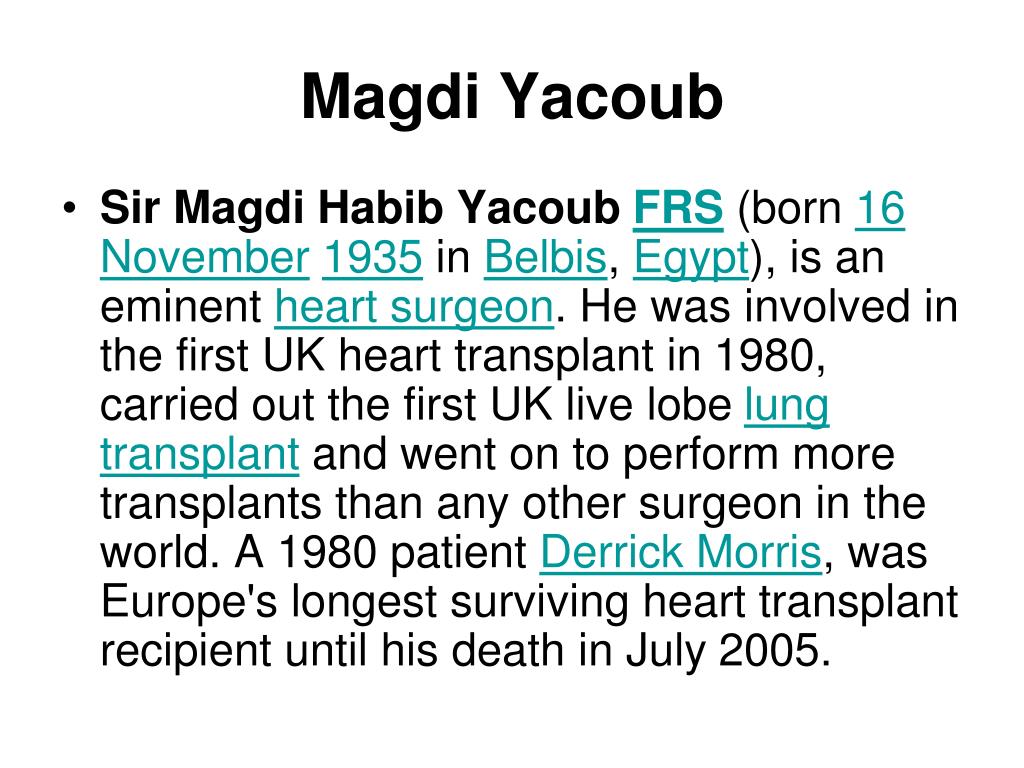 Magdi Yacoub

• Sir Magdi Habib Yacoub FRS (born 16 November 1935 in Belbis, Egypt), is an eminent heart surgeon. He was involved in the first UK heart transplant in 1980, carried out the first UK live lobe lung transplant and went on to perform more transplants than any other surgeon in the world. A 1980 patient Derrick Morris, was Europe's longest surviving heart transplant recipient until his death in July 2005.